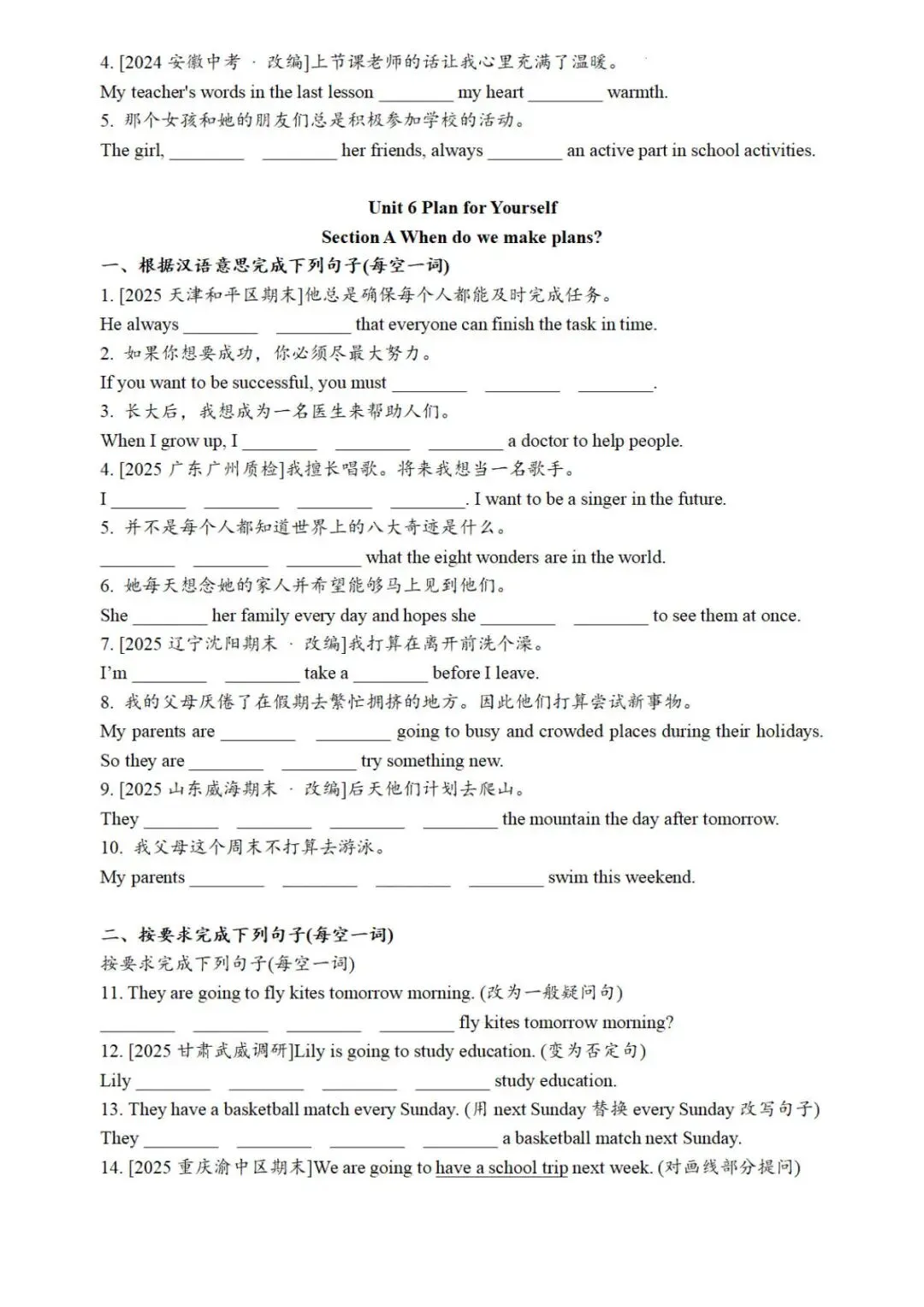 4. [2024 安徽中考 · 改编]上节课老师的话让我心里充满了温暖。
My teacher's words in the last lesson ________ my heart ________ warmth.
5. 那个女孩和她的朋友们总是积极参加学校的活动。
The girl, ________ ________ her friends, always ________ an active part in school activities.

Unit 6 Plan for Yourself
Section A When do we make plans?
一、根据汉语意思完成下列句子(每空一词)
1. [2025 天津和平区期末]他总是确保每个人都能及时完成任务。
He always ________ ________ that everyone can finish the task in time.
2. 如果你想要成功，你必须尽最大努力。
If you want to be successful, you must ________ ________ ________.
3. 长大后，我想成为一名医生来帮助人们。
When I grow up, I ________ ________ ________ a doctor to help people.
4. [2025 广东广州质检]我擅长唱歌。将来我想当一名歌手。
I ________ ________ ________ ________. I want to be a singer in the future.
5. 并不是每个人都知道世界上的八大奇迹是什么。
________ ________ ________ what the eight wonders are in the world.
6. 她每天想念她的家人并希望能够马上见到他们。
She ________ her family every day and hopes she ________ ________ to see them at once.
7. [2025 辽宁沈阳期末 · 改编]我打算在离开前洗个澡。
I'm ________ ________ take a ________ before I leave.
8. 我的父母厌倦了在假期去繁忙拥挤的地方。因此他们打算尝试新事物。
My parents are ________ ________ going to busy and crowded places during their holidays.
So they are ________ ________ try something new.
9. [2025 山东威海期末 · 改编]后天他们计划去爬山。
They ________ ________ ________ ________ the mountain the day after tomorrow.
10. 我父母这个周末不打算去游泳。
My parents ________ ________ ________ ________ swim this weekend.

二、按要求完成下列句子(每空一词)
按要求完成下列句子(每空一词)
11. They are going to fly kites tomorrow morning. (改为一般疑问句)
________ ________ ________ ________ fly kites tomorrow morning?
12. [2025 甘肃武威调研]Lily is going to study education. (变为否定句)
Lily ________ ________ ________ ________ study education.
13. They have a basketball match every Sunday. (用 next Sunday 替换 every Sunday 改写句子)
They ________ ________ ________ ________ a basketball match next Sunday.
14. [2025 重庆渝中区期末]We are going to have a school trip next week. (对画线部分提问)